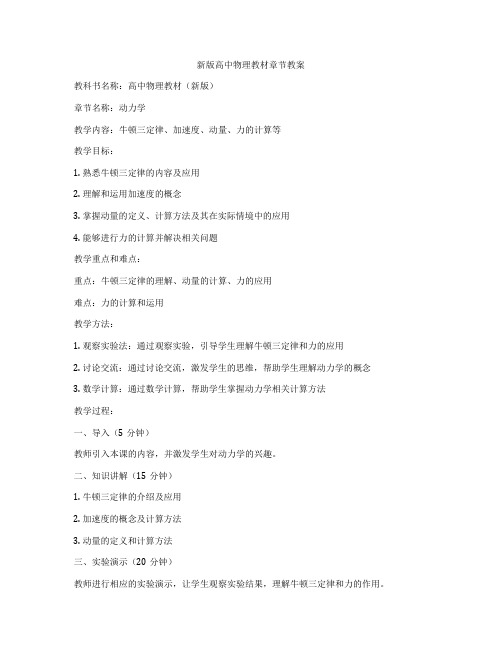 新版高中物理教材章节教案

教科书名称：高中物理教材（新版）

章节名称：动力学

教学内容：牛顿三定律、加速度、动量、力的计算等

教学目标：

1. 熟悉牛顿三定律的内容及应用

2. 理解和运用加速度的概念

3. 掌握动量的定义、计算方法及其在实际情境中的应用

4. 能够进行力的计算并解决相关问题

教学重点和难点：

重点：牛顿三定律的理解、动量的计算、力的应用

难点：力的计算和运用

教学方法：

1. 观察实验法：通过观察实验，引导学生理解牛顿三定律和力的应用

2. 讨论交流：通过讨论交流，激发学生的思维，帮助学生理解动力学的概念

3. 数学计算：通过数学计算，帮助学生掌握动力学相关计算方法

教学过程：

一、导入（5 分钟）

教师引入本课的内容，并激发学生对动力学的兴趣。

二、知识讲解（15 分钟）

1. 牛顿三定律的介绍及应用

2. 加速度的概念及计算方法

3. 动量的定义和计算方法

三、实验演示（20 分钟）

教师进行相应的实验演示，让学生观察实验结果，理解牛顿三定律和力的作用。